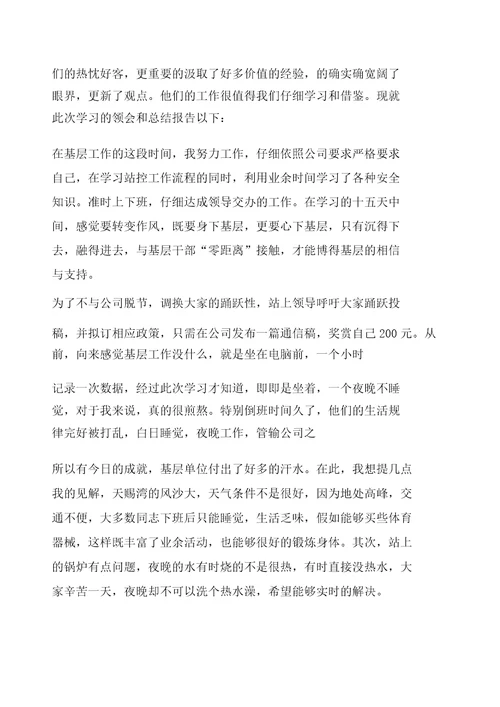 们的热忱好客，更重要的汲取了好多价值的经验，的确实确宽阔了眼界，更新了观点。他们的工作很值得我们仔细学习和借鉴。现就此次学习的领会和总结报告以下：

在基层工作的这段时间，我努力工作，仔细依照公司要求严格要求自己，在学习站控工作流程的同时，利用业余时间学习了各种安全知识。准时上下班，仔细达成领导交办的工作。在学习的十五天中间，感觉要转变作风，既要身下基层，更要心下基层，只有沉得下去，融得进去，与基层干部“零距离”接触，才能博得基层的相信与支持。

为了不与公司脱节，调换大家的踊跃性，站上领导呼吁大家踊跃投稿，并拟订相应政策，只需在公司发布一篇通信稿，奖赏自己 200 元。从前，向来感觉基层工作没什么，就是坐在电脑前，一个小时

记录一次数据，经过此次学习才知道，即即是坐着，一个夜晚不睡觉，对于我来说，真的很煎熬。特别倒班时间久了，他们的生活规律完好被打乱，白日睡觉，夜晚工作，管输公司之

所以有今日的成就，基层单位付出了好多的汗水。在此，我想提几点我的见解，天赐湾的风沙大，天气条件不是很好，因为地处高峰，交通不便，大多数同志下班后只能睡觉，生活乏味，假如能够买些体育器械，这样既丰富了业余活动，也能够很好的锻炼身体。其次，站上的锅炉有点问题，夜晚的水有时烧的不是很热，有时直接没热水，大家辛苦一天，夜晚却不可以洗个热水澡，希望能够实时的解决。